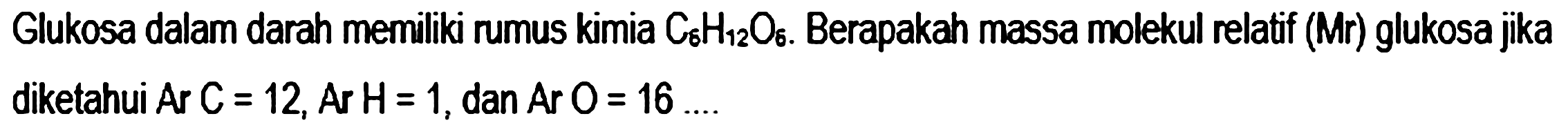 Glukosa dalam darah memiliki rumus kimia $C_6H_{12}O_6$. Berapakah massa molekul relatif (Mr) glukosa jika diketahui Ar C = 12, Ar H = 1, dan Ar O = 16 ....